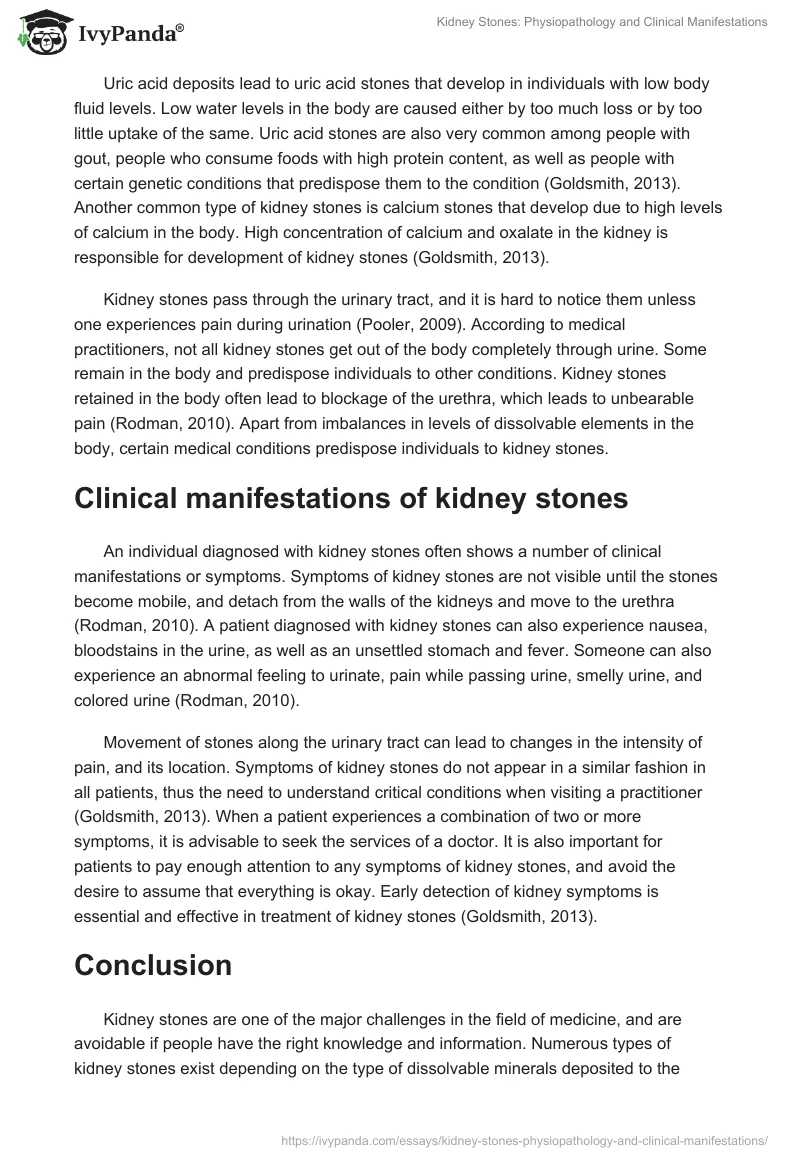 IvyPanda®

Kidney Stones: Physiopathology and Clinical Manifestations

Uric acid deposits lead to uric acid stones that develop in individuals with low body fluid levels. Low water levels in the body are caused either by too much loss or by too little uptake of the same. Uric acid stones are also very common among people with gout, people who consume foods with high protein content, as well as people with certain genetic conditions that predispose them to the condition (Goldsmith, 2013). Another common type of kidney stones is calcium stones that develop due to high levels of calcium in the body. High concentration of calcium and oxalate in the kidney is responsible for development of kidney stones (Goldsmith, 2013).

Kidney stones pass through the urinary tract, and it is hard to notice them unless one experiences pain during urination (Pooler, 2009). According to medical practitioners, not all kidney stones get out of the body completely through urine. Some remain in the body and predispose individuals to other conditions. Kidney stones retained in the body often lead to blockage of the urethra, which leads to unbearable pain (Rodman, 2010). Apart from imbalances in levels of dissolvable elements in the body, certain medical conditions predispose individuals to kidney stones.

Clinical manifestations of kidney stones

An individual diagnosed with kidney stones often shows a number of clinical manifestations or symptoms. Symptoms of kidney stones are not visible until the stones become mobile, and detach from the walls of the kidneys and move to the urethra (Rodman, 2010). A patient diagnosed with kidney stones can also experience nausea, bloodstains in the urine, as well as an unsettled stomach and fever. Someone can also experience an abnormal feeling to urinate, pain while passing urine, smelly urine, and colored urine (Rodman, 2010).

Movement of stones along the urinary tract can lead to changes in the intensity of pain, and its location. Symptoms of kidney stones do not appear in a similar fashion in all patients, thus the need to understand critical conditions when visiting a practitioner (Goldsmith, 2013). When a patient experiences a combination of two or more symptoms, it is advisable to seek the services of a doctor. It is also important for patients to pay enough attention to any symptoms of kidney stones, and avoid the desire to assume that everything is okay. Early detection of kidney symptoms is essential and effective in treatment of kidney stones (Goldsmith, 2013).

Conclusion

Kidney stones are one of the major challenges in the field of medicine, and are avoidable if people have the right knowledge and information. Numerous types of kidney stones exist depending on the type of dissolvable minerals deposited to the

https://ivypanda.com/essays/kidney-stones-physiopathology-and-clinical-manifestations/